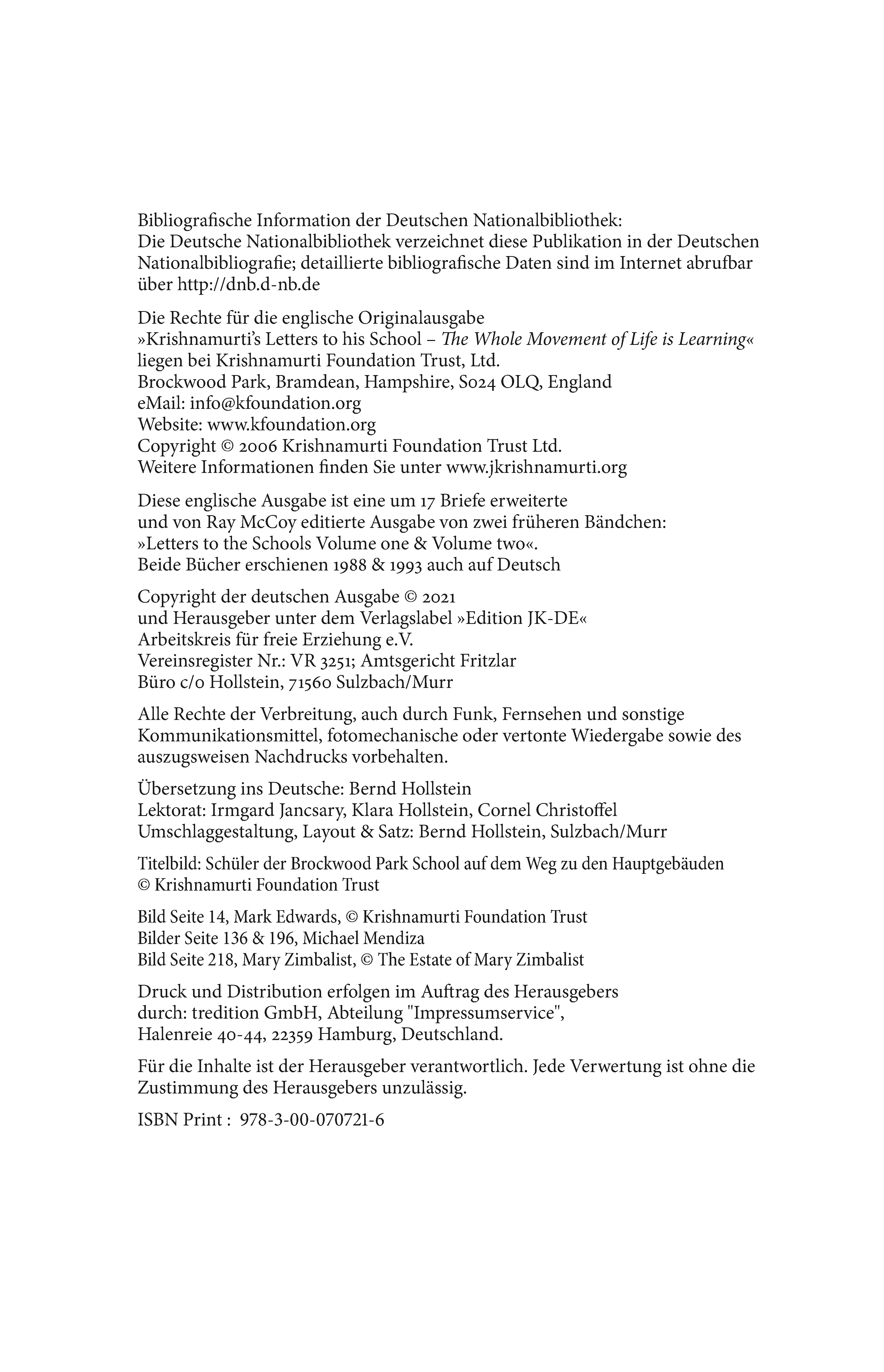 Bibliografische Information der Deutschen Nationalbibliothek:
Die Deutsche Nationalbibliothek verzeichnet diese Publikation in der Deutschen Nationalbibliografie; detaillierte bibliografische Daten sind im Internet abrufbar über http://dnb.d-nb.de

Die Rechte für die englische Originalausgabe
»Krishnamurti's Letters to his School – The Whole Movement of Life is Learning«
liegen bei Krishnamurti Foundation Trust, Ltd.
Brockwood Park, Bramdean, Hampshire, So24 OLQ, England
eMail: info@kfoundation.org
Website: www.kfoundation.org
Copyright © 2006 Krishnamurti Foundation Trust Ltd.
Weitere Informationen finden Sie unter www.jkrishnamurti.org

Diese englische Ausgabe ist eine um 17 Briefe erweiterte
und von Ray McCoy editierte Ausgabe von zwei früheren Bändchen:
»Letters to the Schools Volume one & Volume two«.
Beide Bücher erschienen 1988 & 1993 auch auf Deutsch

Copyright der deutschen Ausgabe © 2021
und Herausgeber unter dem Verlagslabel »Edition JK-DE«
Arbeitskreis für freie Erziehung e.V.
Vereinsregister Nr.: VR 3251; Amtsgericht Fritzlar
Büro c/o Hollstein, 71560 Sulzbach/Murr

Alle Rechte der Verbreitung, auch durch Funk, Fernsehen und sonstige Kommunikationsmittel, fotomechanische oder vertonte Wiedergabe sowie des auszugsweisen Nachdrucks vorbehalten.

Übersetzung ins Deutsche: Bernd Hollstein
Lektorat: Irmgard Jancsary, Klara Hollstein, Cornel Christoffel
Umschlaggestaltung, Layout & Satz: Bernd Hollstein, Sulzbach/Murr

Titelbild: Schüler der Brockwood Park School auf dem Weg zu den Hauptgebäuden
© Krishnamurti Foundation Trust

Bild Seite 14, Mark Edwards, © Krishnamurti Foundation Trust
Bilder Seite 136 & 196, Michael Mendiza
Bild Seite 218, Mary Zimbalist, © The Estate of Mary Zimbalist

Druck und Distribution erfolgen im Auftrag des Herausgebers
durch: tredition GmbH, Abteilung "Impressumservice",
Halenreie 40-44, 22359 Hamburg, Deutschland.

Für die Inhalte ist der Herausgeber verantwortlich. Jede Verwertung ist ohne die Zustimmung des Herausgebers unzulässig.

ISBN Print : 978-3-00-070721-6